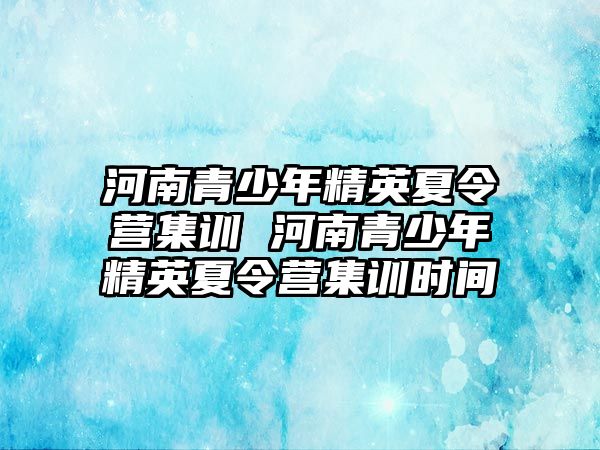 河南青少年精英夏令营集训 河南青少年精英夏令营集训时间